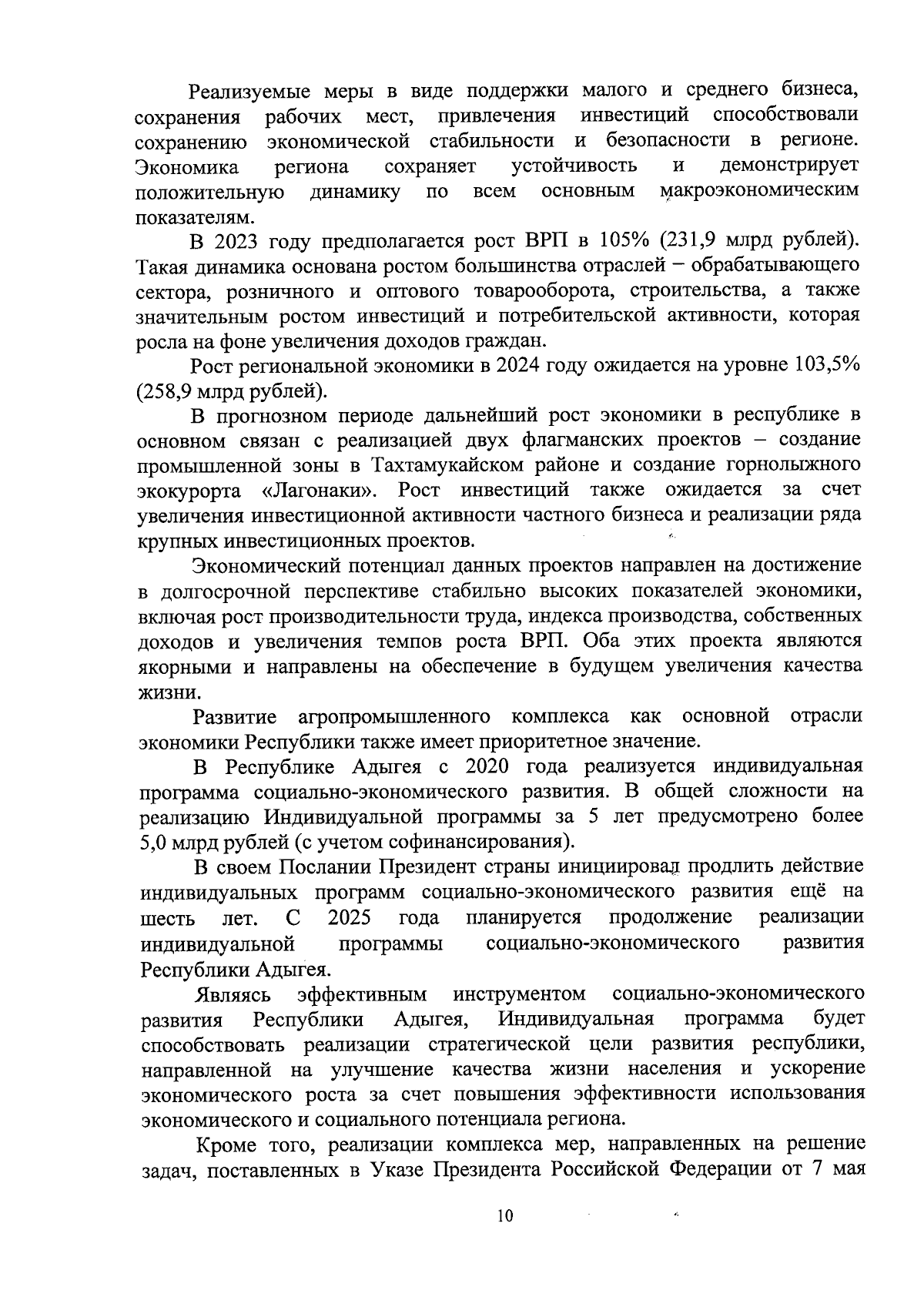 Реализуемые меры в виде поддержки малого и среднего бизнеса, сохранения рабочих мест, привлечения инвестиций способствовали сохранению экономической стабильности и безопасности в регионе. Экономика региона сохраняет устойчивость и демонстрирует положительную динамику по всем основным макроэкономическим показателям.

В 2023 году предполагается рост ВРП в 105% (231,9 млрд рублей). Такая динамика основана ростом большинства отраслей – обрабатывающего сектора, розничного и оптового товарооборота, строительства, а также значительным ростом инвестиций и потребительской активности, которая росла на фоне увеличения доходов граждан.

Рост региональной экономики в 2024 году ожидается на уровне 103,5% (258,9 млрд рублей).

В прогнозном периоде дальнейший рост экономики в республике в основном связан с реализацией двух флагманских проектов – создание промышленной зоны в Тахтамукайском районе и создание горнолыжного экокурорта «Лагонаки». Рост инвестиций также ожидается за счет увеличения инвестиционной активности частного бизнеса и реализации ряда крупных инвестиционных проектов.

Экономический потенциал данных проектов направлен на достижение в долгосрочной перспективе стабильно высоких показателей экономики, включая рост производительности труда, индекса производства, собственных доходов и увеличения темпов роста ВРП. Оба этих проекта являются якорными и направлены на обеспечение в будущем увеличения качества жизни.

Развитие агропромышленного комплекса как основной отрасли экономики Республики также имеет приоритетное значение.

В Республике Адыгея с 2020 года реализуется индивидуальная программа социально-экономического развития. В общей сложности на реализацию Индивидуальной программы за 5 лет предусмотрено более 5,0 млрд рублей (с учетом софинансирования).

В своем Послании Президент страны инициировал продлить действие индивидуальных программ социально-экономического развития ещё на шесть лет. С 2025 года планируется продолжение реализации индивидуальной программы социально-экономического развития Республики Адыгея.

Являясь эффективным инструментом социально-экономического развития Республики Адыгея, Индивидуальная программа будет способствовать реализации стратегической цели развития республики, направленной на улучшение качества жизни населения и ускорение экономического роста за счет повышения эффективности использования экономического и социального потенциала региона.

Кроме того, реализации комплекса мер, направленных на решение задач, поставленных в Указе Президента Российской Федерации от 7 мая

10